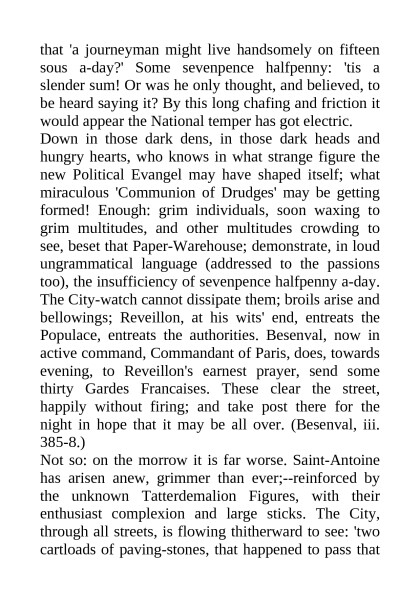 that 'a journeyman might live handsomely on fifteen sous a-day?' Some sevenpence halfpenny: 'tis a slender sum! Or was he only thought, and believed, to be heard saying it? By this long chafing and friction it would appear the National temper has got electric.
Down in those dark dens, in those dark heads and hungry hearts, who knows in what strange figure the new Political Evangel may have shaped itself; what miraculous 'Communion of Drudges' may be getting formed! Enough: grim individuals, soon waxing to grim multitudes, and other multitudes crowding to see, beset that Paper-Warehouse; demonstrate, in loud ungrammatical language (addressed to the passions too), the insufficiency of sevenpence halfpenny a-day. The City-watch cannot dissipate them; broils arise and bellowings; Reveillon, at his wits' end, entreats the Populace, entreats the authorities. Besenval, now in active command, Commandant of Paris, does, towards evening, to Reveillon's earnest prayer, send some thirty Gardes Francaises. These clear the street, happily without firing; and take post there for the night in hope that it may be all over. (Besenval, iii. 385-8.)
Not so: on the morrow it is far worse. Saint-Antoine has arisen anew, grimmer than ever;--reinforced by the unknown Tatterdemalion Figures, with their enthusiast complexion and large sticks. The City, through all streets, is flowing thitherward to see: 'two cartloads of paving-stones, that happened to pass that